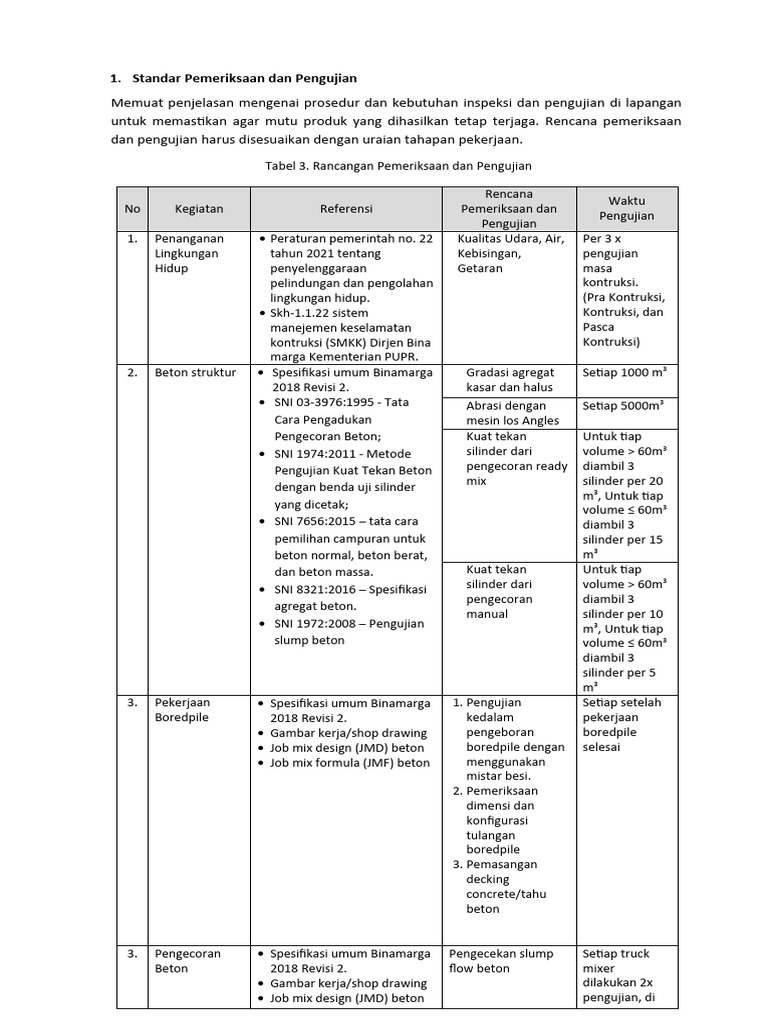 1. Standar Pemeriksaan dan Pengujian

Memuat penjelasan mengenai prosedur dan kebutuhan inspeksi dan pengujian di lapangan untuk memastikan agar mutu produk yang dihasilkan tetap terjaga. Rencana pemeriksaan dan pengujian harus disesuaikan dengan uraian tahapan pekerjaan.

Tabel 3. Rancangan Pemeriksaan dan Pengujian

| No | Kegiatan | Referensi | Rencana Pemeriksaan dan Pengujian | Waktu Pengujian |
|---|---|---|---|---|
| 1. | Penanganan Lingkungan Hidup | • Peraturan pemerintah no. 22 tahun 2021 tentang penyelenggaraan pelindungan dan pengolahan lingkungan hidup. • Skh-1.1.22 sistem manejemen keselamatan kontruksi (SMKK) Dirjen Bina marga Kementerian PUPR. | Kualitas Udara, Air, Kebisingan, Getaran | Per 3 x pengujian masa kontruksi. (Pra Kontruksi, Kontruksi, dan Pasca Kontruksi) |
| 2. | Beton struktur | • Spesifikasi umum Binamarga 2018 Revisi 2. • SNI 03-3976:1995 - Tata Cara Pengadukan Pengecoran Beton; • SNI 1974:2011 - Metode Pengujian Kuat Tekan Beton dengan benda uji silinder yang dicetak; • SNI 7656:2015 – tata cara pemilihan campuran untuk beton normal, beton berat, dan beton massa. • SNI 8321:2016 – Spesifikasi agregat beton. • SNI 1972:2008 – Pengujian slump beton | Gradasi agregat kasar dan halus | Setiap 1000 m³ |
| | | | Abrasi dengan mesin los Angles | Setiap 5000m³ |
| | | | Kuat tekan silinder dari pengecoran ready mix | Untuk tiap volume > 60m³ diambil 3 silinder per 20 m³, Untuk tiap volume ≤ 60m³ diambil 3 silinder per 15 m³ |
| | | | Kuat tekan silinder dari pengecoran manual | Untuk tiap volume > 60m³ diambil 3 silinder per 10 m³, Untuk tiap volume ≤ 60m³ diambil 3 silinder per 5 m³ |
| 3. | Pekerjaan Boredpile | • Spesifikasi umum Binamarga 2018 Revisi 2. • Gambar kerja/shop drawing • Job mix design (JMD) beton • Job mix formula (JMF) beton | 1. Pengujian kedalam pengeboran boredpile dengan menggunakan mistar besi. 2. Pemeriksaan dimensi dan konfigurasi tulangan boredpile 3. Pemasangan decking concrete/tahu beton | Setiap setelah pekerjaan boredpile selesai |
| 3. | Pengecoran Beton | • Spesifikasi umum Binamarga 2018 Revisi 2. • Gambar kerja/shop drawing • Job mix design (JMD) beton | Pengecekan slump flow beton | Setiap truck mixer dilakukan 2x pengujian, di |